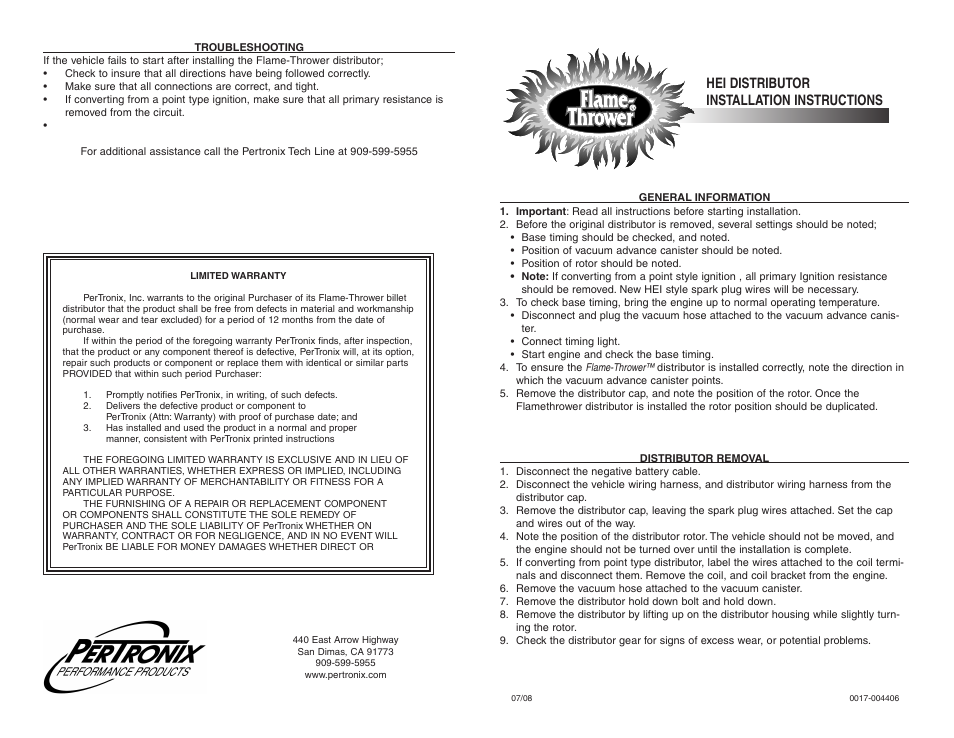 TROUBLESHOOTING
If the vehicle fails to start after installing the Flame-Thrower distributor;
• Check to insure that all directions have being followed correctly.
• Make sure that all connections are correct, and tight.
• If converting from a point type ignition, make sure that all primary resistance is removed from the circuit.
•

For additional assistance call the Pertronix Tech Line at 909-599-5955

LIMITED WARRANTY

PerTronix, Inc. warrants to the original Purchaser of its Flame-Thrower billet distributor that the product shall be free from defects in material and workmanship (normal wear and tear excluded) for a period of 12 months from the date of purchase.
If within the period of the foregoing warranty PerTronix finds, after inspection, that the product or any component thereof is defective, PerTronix will, at its option, repair such products or component or replace them with identical or similar parts PROVIDED that within such period Purchaser:

1. Promptly notifies PerTronix, in writing, of such defects.
2. Delivers the defective product or component to PerTronix (Attn: Warranty) with proof of purchase date; and
3. Has installed and used the product in a normal and proper manner, consistent with PerTronix printed instructions

THE FOREGOING LIMITED WARRANTY IS EXCLUSIVE AND IN LIEU OF ALL OTHER WARRANTIES, WHETHER EXPRESS OR IMPLIED, INCLUDING ANY IMPLIED WARRANTY OF MERCHANTABILITY OR FITNESS FOR A PARTICULAR PURPOSE.
THE FURNISHING OF A REPAIR OR REPLACEMENT COMPONENT OR COMPONENTS SHALL CONSTITUTE THE SOLE REMEDY OF PURCHASER AND THE SOLE LIABILITY OF PerTronix WHETHER ON WARRANTY, CONTRACT OR FOR NEGLIGENCE, AND IN NO EVENT WILL PerTronix BE LIABLE FOR MONEY DAMAGES WHETHER DIRECT OR

PERTRONIX
PERFORMANCE PRODUCTS

440 East Arrow Highway
San Dimas, CA 91773
909-599-5955
www.pertronix.com

Flame-Thrower

HEI DISTRIBUTOR
INSTALLATION INSTRUCTIONS

GENERAL INFORMATION
1. Important: Read all instructions before starting installation.
2. Before the original distributor is removed, several settings should be noted;
• Base timing should be checked, and noted.
• Position of vacuum advance canister should be noted.
• Position of rotor should be noted.
• Note: If converting from a point style ignition , all primary Ignition resistance should be removed. New HEI style spark plug wires will be necessary.
3. To check base timing, bring the engine up to normal operating temperature.
• Disconnect and plug the vacuum hose attached to the vacuum advance canister.
• Connect timing light.
• Start engine and check the base timing.
4. To ensure the Flame-Thrower™ distributor is installed correctly, note the direction in which the vacuum advance canister points.
5. Remove the distributor cap, and note the position of the rotor. Once the Flamethrower distributor is installed the rotor position should be duplicated.

DISTRIBUTOR REMOVAL
1. Disconnect the negative battery cable.
2. Disconnect the vehicle wiring harness, and distributor wiring harness from the distributor cap.
3. Remove the distributor cap, leaving the spark plug wires attached. Set the cap and wires out of the way.
4. Note the position of the distributor rotor. The vehicle should not be moved, and the engine should not be turned over until the installation is complete.
5. If converting from point type distributor, label the wires attached to the coil terminals and disconnect them. Remove the coil, and coil bracket from the engine.
6. Remove the vacuum hose attached to the vacuum canister.
7. Remove the distributor hold down bolt and hold down.
8. Remove the distributor by lifting up on the distributor housing while slightly turning the rotor.
9. Check the distributor gear for signs of excess wear, or potential problems.

07/08
0017-004406